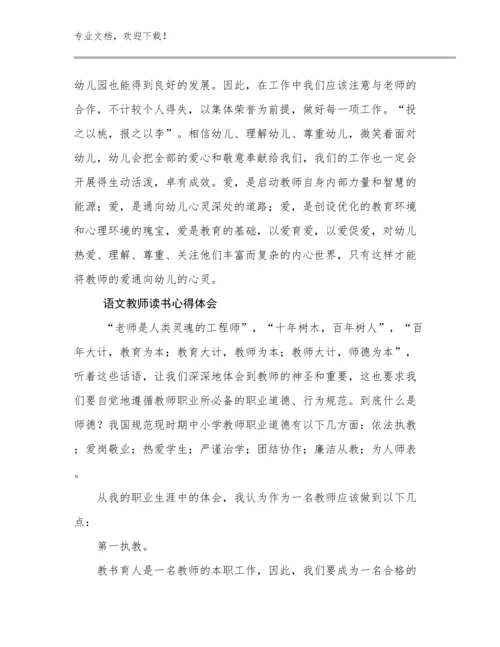 专业文档，欢迎下载！

幼儿园也能得到良好的发展。因此，在工作中我们应该注意与老师的合作，不计较个人得失，以集体荣誉为前提，做好每一项工作。“投之以桃，报之以李”。相信幼儿、理解幼儿、尊重幼儿，微笑着面对幼儿，幼儿会把全部的爱心和敬意奉献给我们，我们的工作也一定会开展得生动活泼，卓有成效。爱，是启动教师自身内部力量和智慧的能源；爱，是通向幼儿心灵深处的道路；爱，是创设优化的教育环境和心理环境的瑰宝，爱是教育的基础，以爱育爱，以爱促爱，对幼儿热爱、理解、尊重、关注他们丰富而复杂的内心世界，只有这样才能将教师的爱通向幼儿的心灵。

语文教师读书心得体会

“老师是人类灵魂的工程师”，“十年树木，百年树人”，“百年大计，教育为本；教育大计，教师为本；教师大计，师德为本”，听着这些话语，让我们深深地体会到教师的神圣和重要，这也要求我们要自觉地遵循教师职业所必备的职业道德、行为规范。到底什么是师德？我国规范现时期中小学教师职业道德有以下几方面：依法执教；爱岗敬业；热爱学生；严谨治学；团结协作；廉洁从教；为人师表。

从我的职业生涯中的体会，我认为作为一名教师应该做到以下几点：

第一执教。

教书育人是一名教师的本职工作，因此，我们要成为一名合格的